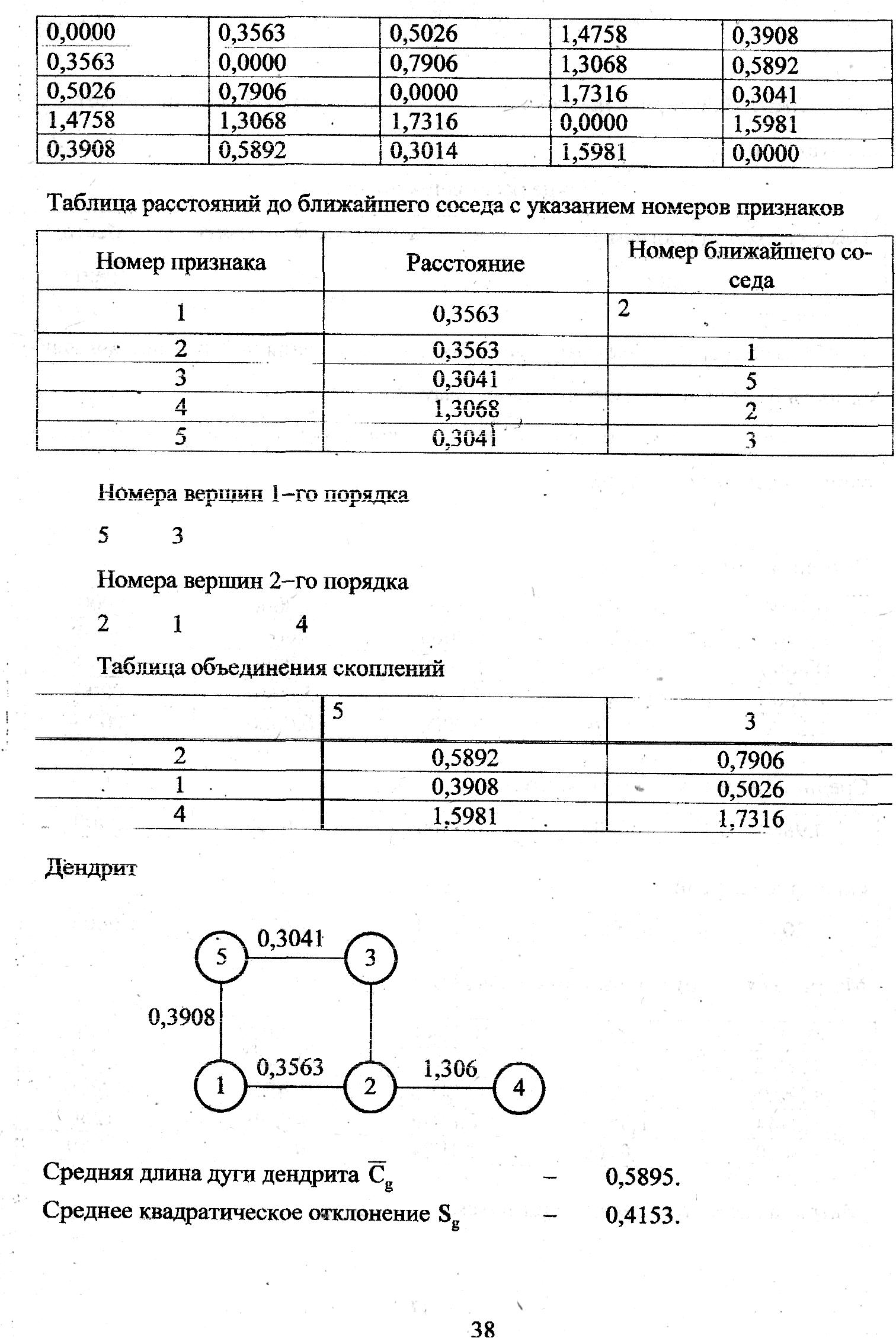 | 0,0000 | 0,3563 | 0,5026 | 1,4758 | 0,3908 |
|---|---|---|---|---|
| 0,3563 | 0,0000 | 0,7906 | 1,3068 | 0,5892 |
| 0,5026 | 0,7906 | 0,0000 | 1,7316 | 0,3041 |
| 1,4758 | 1,3068 | 1,7316 | 0,0000 | 1,5981 |
| 0,3908 | 0,5892 | 0,3014 | 1,5981 | 0,0000 |

Таблица расстояний до ближайшего соседа с указанием номеров признаков

| Номер признака | Расстояние | Номер ближайшего соседа |
|---|---|---|
| 1 | 0,3563 | 2 |
| 2 | 0,3563 | 1 |
| 3 | 0,3041 | 5 |
| 4 | 1,3068 | 2 |
| 5 | 0,3041 | 3 |

Номера вершин 1–го порядка

5 3

Номера вершин 2–го порядка

2 1 4

Таблица объединения скоплений

| | 5 | 3 |
|---|---|---|
| 2 | 0,5892 | 0,7906 |
| 1 | 0,3908 | 0,5026 |
| 4 | 1,5981 | 1,7316 |

Дендрит

5 0,3041 3
0,3908
1 0,3563 2 1,306 4

Средняя длина дуги дендрита $\overline{C}_g$ – 0,5895.

Среднее квадратическое отклонение $S_g$ – 0,4153.

38